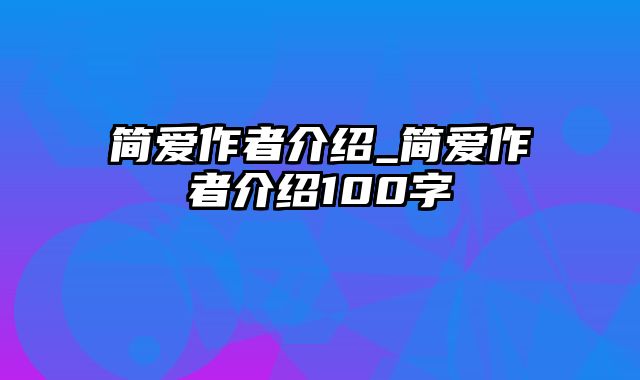 简爱作者介绍_简爱作者介绍100字